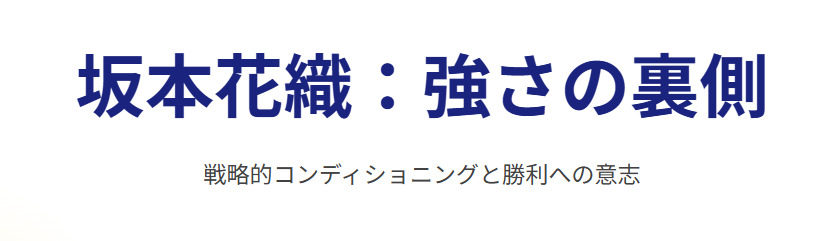 坂本花織：強さの裏側

戦略的コンディショニングと勝利への意志